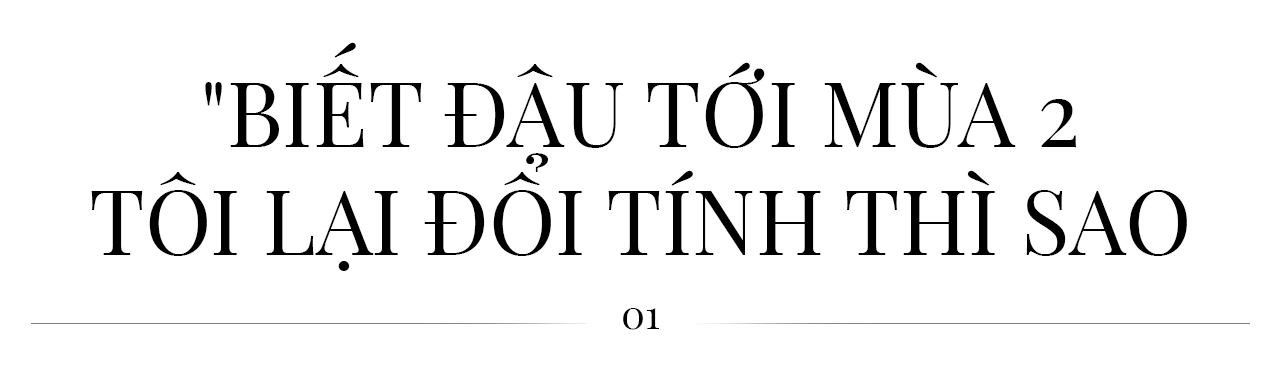 "BIẾT ĐÂU TỚI MÙA 2 TÔI LẠI ĐỔI TÍNH THÌ SAO

01